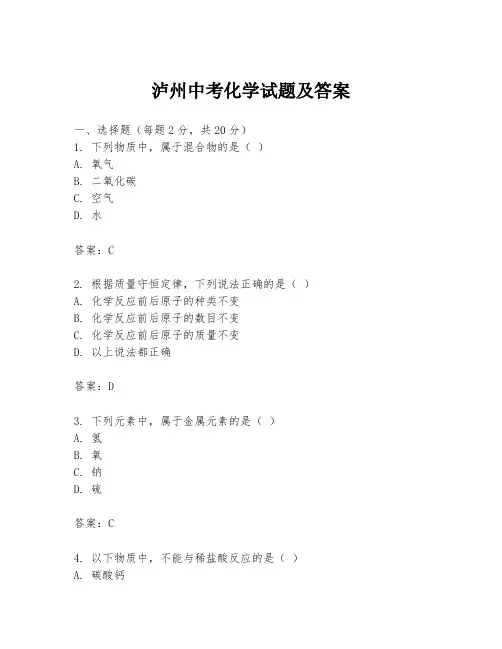 泸州中考化学试题及答案

一、选择题（每题2分，共20分）
1. 下列物质中，属于混合物的是（ ）
A. 氧气
B. 二氧化碳
C. 空气
D. 水

答案：C

2. 根据质量守恒定律，下列说法正确的是（ ）
A. 化学反应前后原子的种类不变
B. 化学反应前后原子的数目不变
C. 化学反应前后原子的质量不变
D. 以上说法都正确

答案：D

3. 下列元素中，属于金属元素的是（ ）
A. 氢
B. 氧
C. 钠
D. 硫

答案：C

4. 以下物质中，不能与稀盐酸反应的是（ ）
A. 碳酸钙